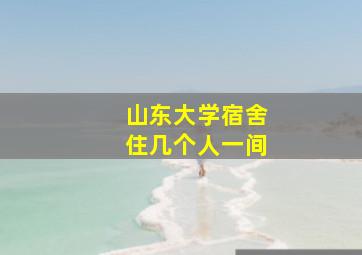 山东大学宿舍
住几个人一间